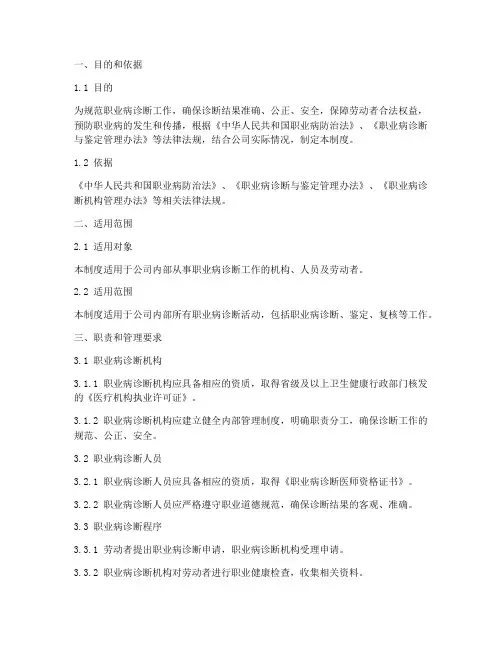 一、目的和依据

1.1 目的

为规范职业病诊断工作，确保诊断结果准确、公正、安全，保障劳动者合法权益，预防职业病的发生和传播，根据《中华人民共和国职业病防治法》、《职业病诊断与鉴定管理办法》等法律法规，结合公司实际情况，制定本制度。

1.2 依据

《中华人民共和国职业病防治法》、《职业病诊断与鉴定管理办法》、《职业病诊断机构管理办法》等相关法律法规。

二、适用范围

2.1 适用对象

本制度适用于公司内部从事职业病诊断工作的机构、人员及劳动者。

2.2 适用范围

本制度适用于公司内部所有职业病诊断活动，包括职业病诊断、鉴定、复核等工作。

三、职责和管理要求

3.1 职业病诊断机构

3.1.1 职业病诊断机构应具备相应的资质，取得省级及以上卫生健康行政部门核发的《医疗机构执业许可证》。

3.1.2 职业病诊断机构应建立健全内部管理制度，明确职责分工，确保诊断工作的规范、公正、安全。

3.2 职业病诊断人员

3.2.1 职业病诊断人员应具备相应的资质，取得《职业病诊断医师资格证书》。

3.2.2 职业病诊断人员应严格遵守职业道德规范，确保诊断结果的客观、准确。

3.3 职业病诊断程序

3.3.1 劳动者提出职业病诊断申请，职业病诊断机构受理申请。

3.3.2 职业病诊断机构对劳动者进行职业健康检查，收集相关资料。